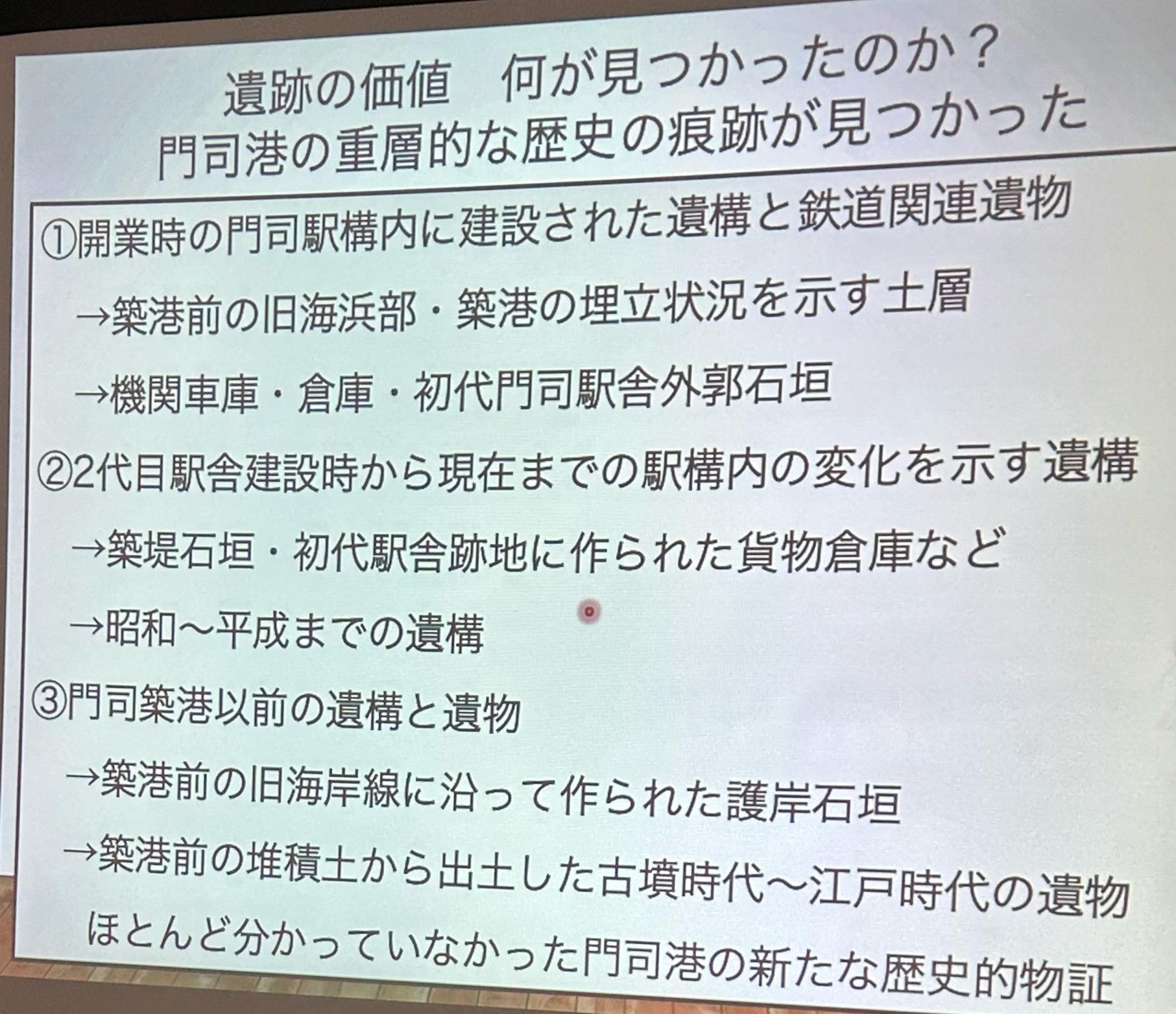 遺跡の価値　何が見つかったのか？
門司港の重層的な歴史の痕跡が見つかった

①開業時の門司駅構内に建設された遺構と鉄道関連遺物

→築港前の旧海浜部・築港の埋立状況を示す土層

→機関車庫・倉庫・初代門司駅舎外郭石垣

②2代目駅舎建設時から現在までの駅構内の変化を示す遺構

→築堤石垣・初代駅舎跡地に作られた貨物倉庫など

→昭和～平成までの遺構

③門司築港以前の遺構と遺物

→築港前の旧海岸線に沿って作られた護岸石垣

→築港前の堆積土から出土した古墳時代～江戸時代の遺物

ほとんど分かっていなかった門司港の新たな歴史的物証